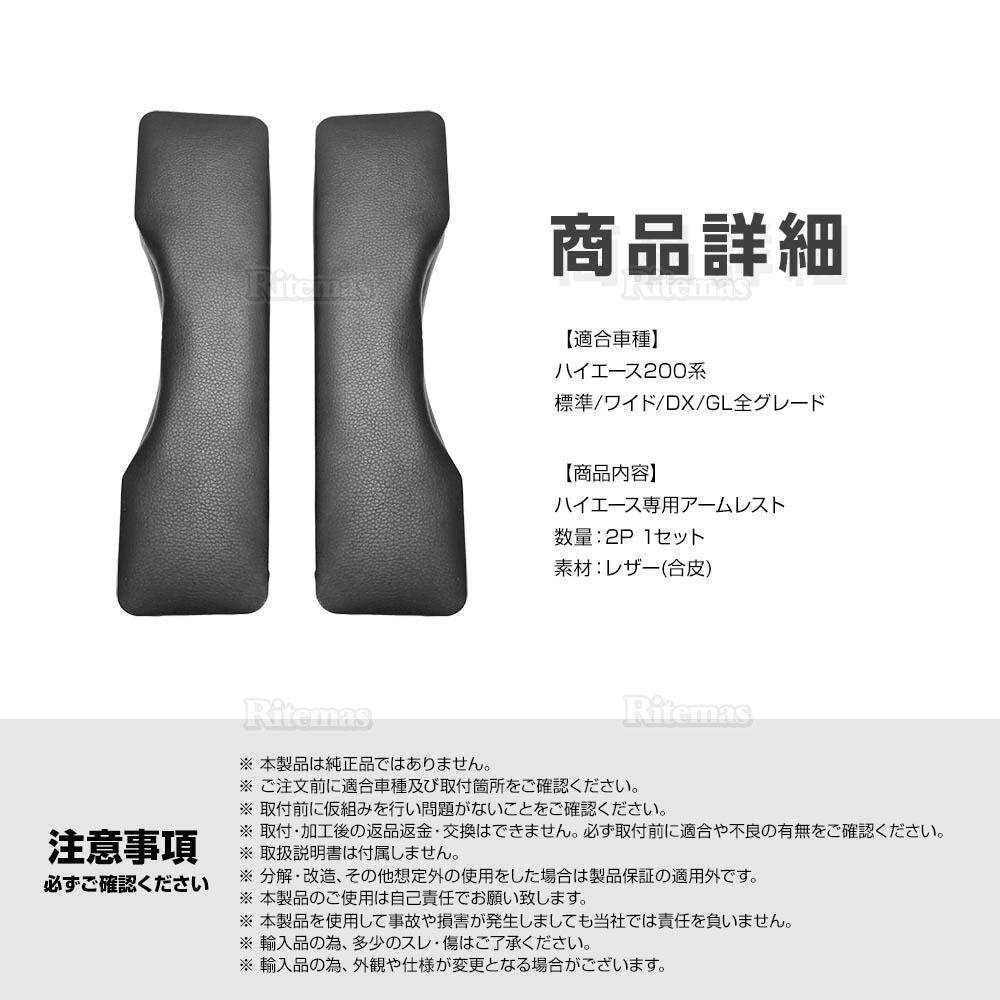 商品詳細

【適合車種】
ハイエース200系
標準/ワイド/DX/GL全グレード

【商品内容】
ハイエース専用アームレスト
数量：2P 1セット
素材：レザー(合皮)

注意事項
必ずご確認ください

※ 本製品は純正品ではありません。
※ ご注文前に適合車種及び取付箇所をご確認ください。
※ 取付前に仮組みを行い問題がないことをご確認ください。
※ 取付・加工後の返品返金・交換はできません。必ず取付前に適合や不良の有無をご確認ください。
※ 取扱説明書は付属しません。
※ 分解・改造、その他想定外の使用をした場合は製品保証の適用外です。
※ 本製品のご使用は自己責任でお願い致します。
※ 本製品を使用して事故や損害が発生しましても当社では責任を負いません。
※ 輸入品の為、多少のスレ・傷はご了承ください。
※ 輸入品の為、外観や仕様が変更となる場合がございます。

Ritemas